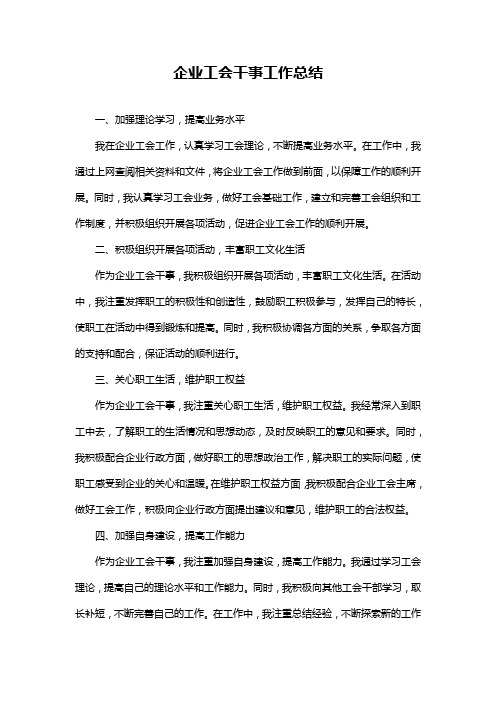 企业工会干事工作总结

一、加强理论学习，提高业务水平

我在企业工会工作，认真学习工会理论，不断提高业务水平。在工作中，我通过上网查阅相关资料和文件，将企业工会工作做到前面，以保障工作的顺利开展。同时，我认真学习工会业务，做好工会基础工作，建立和完善工会组织和工作制度，并积极组织开展各项活动，促进企业工会工作的顺利开展。

二、积极组织开展各项活动，丰富职工文化生活

作为企业工会干事，我积极组织开展各项活动，丰富职工文化生活。在活动中，我注重发挥职工的积极性和创造性，鼓励职工积极参与，发挥自己的特长，使职工在活动中得到锻炼和提高。同时，我积极协调各方面的关系，争取各方面的支持和配合，保证活动的顺利进行。

三、关心职工生活，维护职工权益

作为企业工会干事，我注重关心职工生活，维护职工权益。我经常深入到职工中去，了解职工的生活情况和思想动态，及时反映职工的意见和要求。同时，我积极配合企业行政方面，做好职工的思想政治工作，解决职工的实际问题，使职工感受到企业的关心和温暖。在维护职工权益方面，我积极配合企业工会主席，做好工会工作，积极向企业行政方面提出建议和意见，维护职工的合法权益。

四、加强自身建设，提高工作能力

作为企业工会干事，我注重加强自身建设，提高工作能力。我通过学习工会理论，提高自己的理论水平和工作能力。同时，我积极向其他工会干部学习，取长补短，不断完善自己的工作。在工作中，我注重总结经验，不断探索新的工作